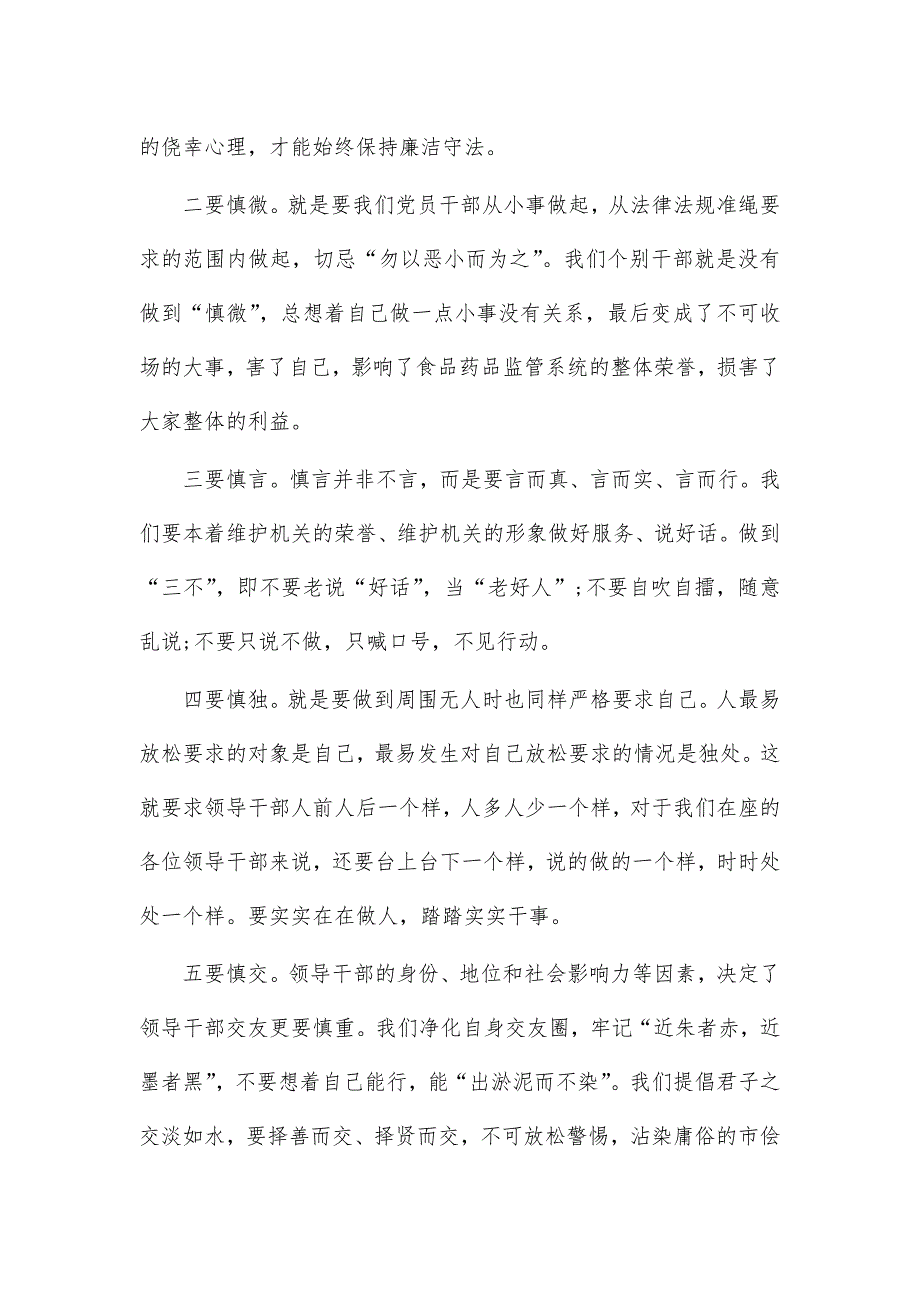 的侥幸心理，才能始终保持廉洁守法。

二要慎微。就是要我们党员干部从小事做起，从法律法规准绳要求的范围内做起，切忌“勿以恶小而为之”。我们个别干部就是没有做到“慎微”，总想着自己做一点小事没有关系，最后变成了不可收场的大事，害了自己，影响了食品药品监管系统的整体荣誉，损害了大家整体的利益。

三要慎言。慎言并非不言，而是要言而真、言而实、言而行。我们要本着维护机关的荣誉、维护机关的形象做好服务、说好话。做到“三不”，即不要老说“好话”，当“老好人”；不要自吹自擂，随意乱说；不要只说不做，只喊口号，不见行动。

四要慎独。就是要做到周围无人时也同样严格要求自己。人最易放松要求的对象是自己，最易发生对自己放松要求的情况是独处。这就要求领导干部人前人后一个样，人多人少一个样，对于我们在座的各位领导干部来说，还要台上台下一个样，说的做的一个样，时时处处一个样。要实实在在做人，踏踏实实干事。

五要慎交。领导干部的身份、地位和社会影响力等因素，决定了领导干部交友更要慎重。我们净化自身交友圈，牢记“近朱者赤，近墨者黑”，不要想着自己能行，能“出淤泥而不染”。我们提倡君子之交淡如水，要择善而交、择贤而交，不可放松警惕，沾染庸俗的市侩